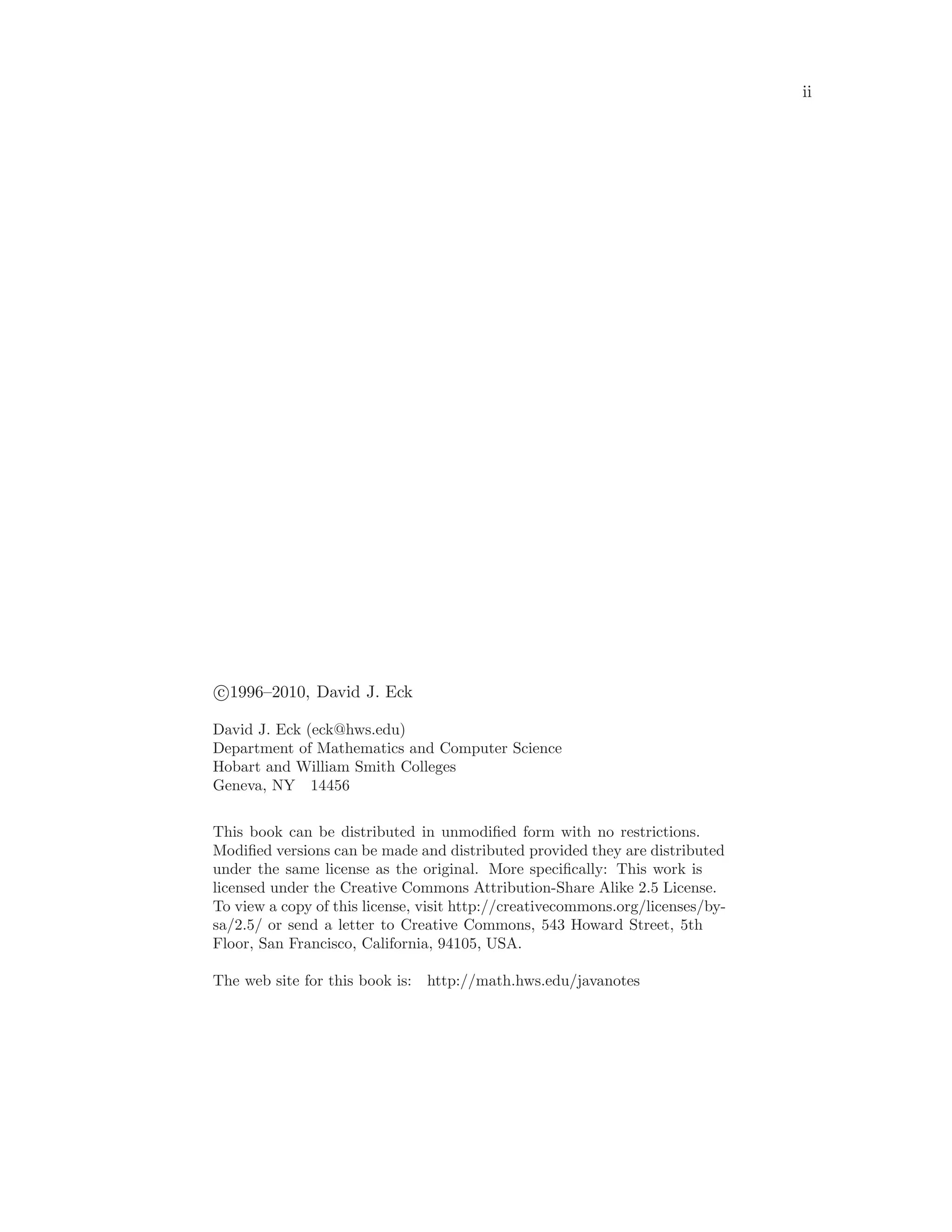 ii

©1996–2010, David J. Eck

David J. Eck (eck@hws.edu)
Department of Mathematics and Computer Science
Hobart and William Smith Colleges
Geneva, NY 14456

This book can be distributed in unmodified form with no restrictions. Modified versions can be made and distributed provided they are distributed under the same license as the original. More specifically: This work is licensed under the Creative Commons Attribution-Share Alike 2.5 License. To view a copy of this license, visit http://creativecommons.org/licenses/by-sa/2.5/ or send a letter to Creative Commons, 543 Howard Street, 5th Floor, San Francisco, California, 94105, USA.

The web site for this book is: http://math.hws.edu/javanotes